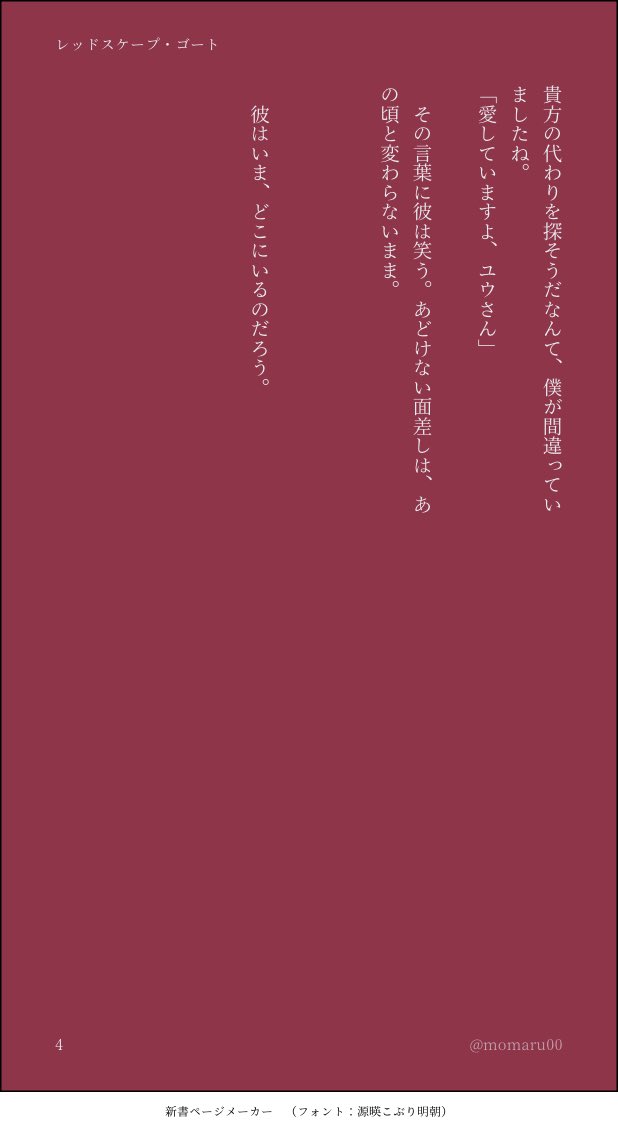 レッドスケープ・ゴート

貴方の代わりを探そうだなんて、僕が間違っていましたね。
「愛していますよ、ユウさん」
その言葉に彼は笑う。あどけない面差しは、あの頃と変わらないまま。

彼はいま、どこにいるのだろう。

4

@momaru00

新書ページメーカー　（フォント：源暎こぶり明朝）